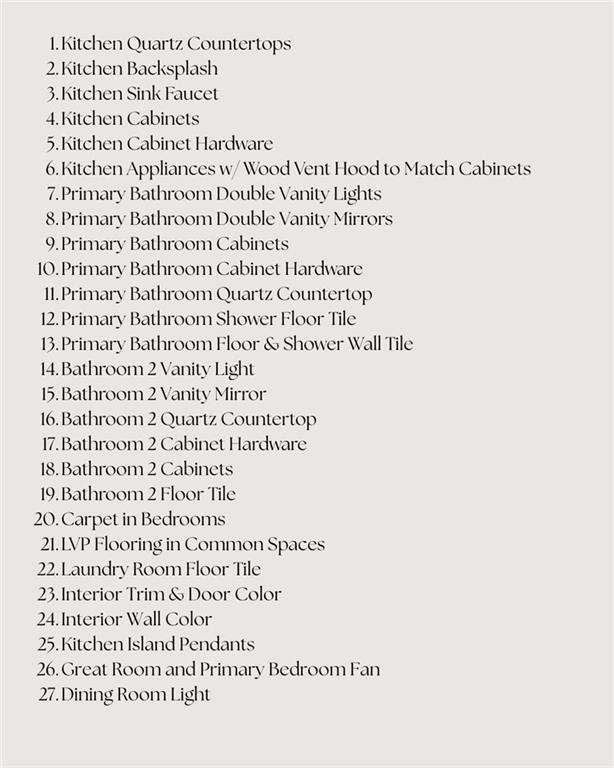 1. Kitchen Quartz Countertops
2. Kitchen Backsplash
3. Kitchen Sink Faucet
4. Kitchen Cabinets
5. Kitchen Cabinet Hardware
6. Kitchen Appliances w/ Wood Vent Hood to Match Cabinets
7. Primary Bathroom Double Vanity Lights
8. Primary Bathroom Double Vanity Mirrors
9. Primary Bathroom Cabinets
10. Primary Bathroom Cabinet Hardware
11. Primary Bathroom Quartz Countertop
12. Primary Bathroom Shower Floor Tile
13. Primary Bathroom Floor & Shower Wall Tile
14. Bathroom 2 Vanity Light
15. Bathroom 2 Vanity Mirror
16. Bathroom 2 Quartz Countertop
17. Bathroom 2 Cabinet Hardware
18. Bathroom 2 Cabinets
19. Bathroom 2 Floor Tile
20. Carpet in Bedrooms
21. LVP Flooring in Common Spaces
22. Laundry Room Floor Tile
23. Interior Trim & Door Color
24. Interior Wall Color
25. Kitchen Island Pendants
26. Great Room and Primary Bedroom Fan
27. Dining Room Light